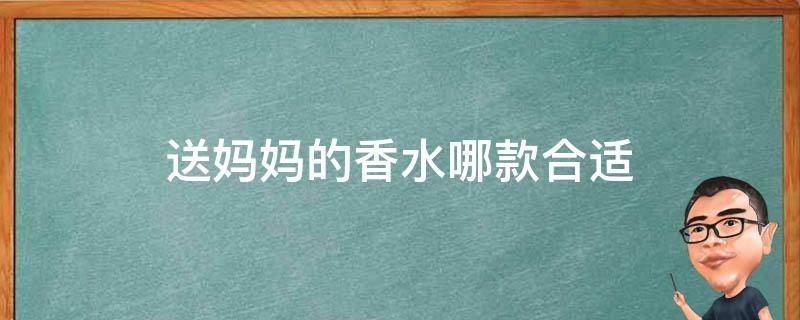 送妈妈的香水哪款合适